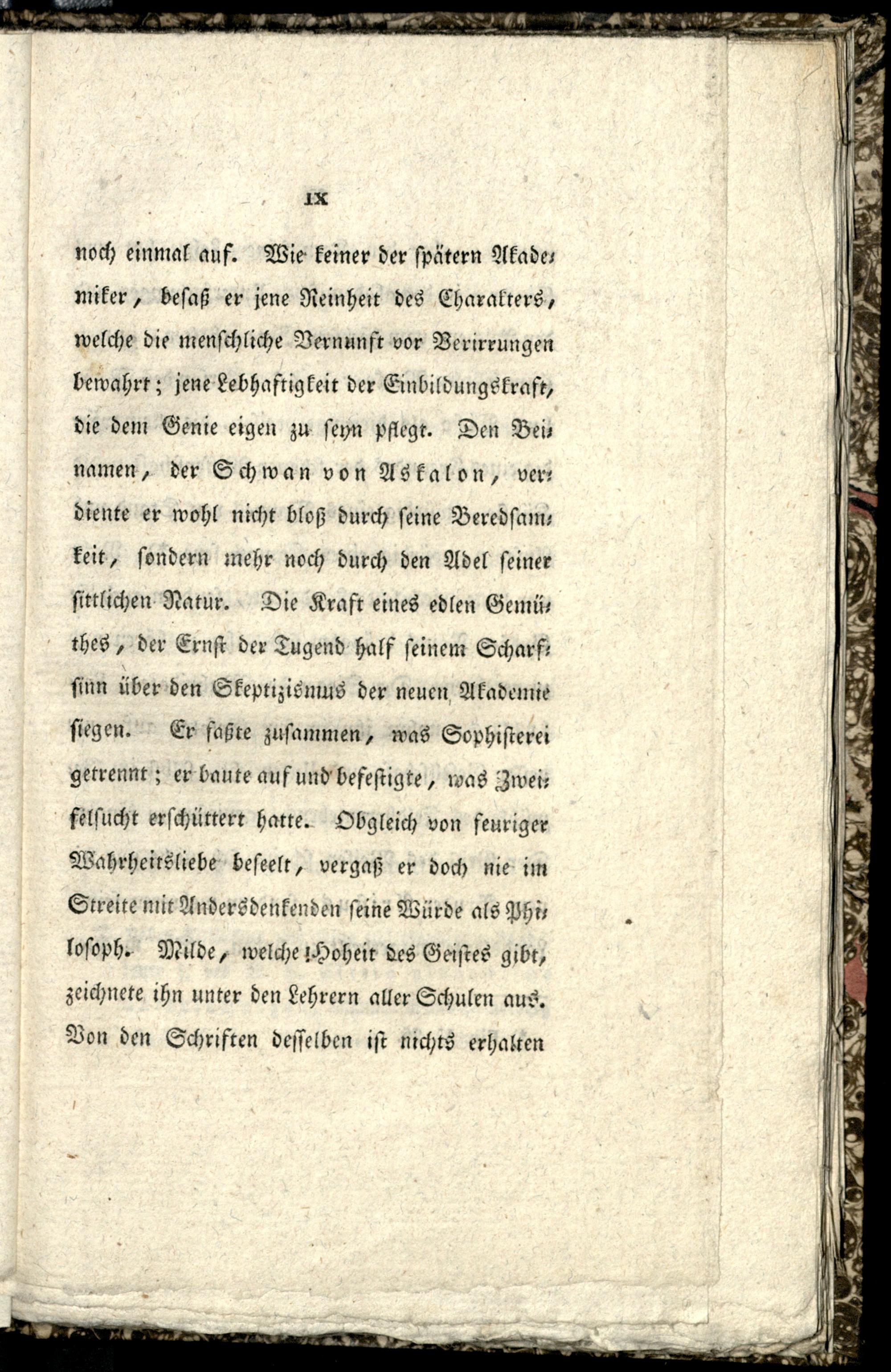 IX

noch einmal auf. Wie keiner der spätern Akademiker, besaß er jene Reinheit des Charakters, welche die menschliche Vernunft vor Verirrungen bewahrt; jene Lebhaftigkeit der Einbildungskraft, die dem Genie eigen zu seyn pflegt. Den Beinamen, der Schwan von Askalon, verdiente er wohl nicht bloß durch seine Beredsamkeit, sondern mehr noch durch den Adel seiner sittlichen Natur. Die Kraft eines edlen Gemüthes, der Ernst der Tugend half seinem Scharfsinn über den Skeptizismus der neuen Akademie siegen. Er faßte zusammen, was Sophisterei getrennt; er baute auf und befestigte, was Zweifelsucht erschüttert hatte. Obgleich von feuriger Wahrheitsliebe beseelt, vergaß er doch nie im Streite mit Andersdenkenden seine Würde als Philosoph. Milde, welche Hoheit des Geistes gibt, zeichnete ihn unter den Lehrern aller Schulen aus. Von den Schriften desselben ist nichts erhalten